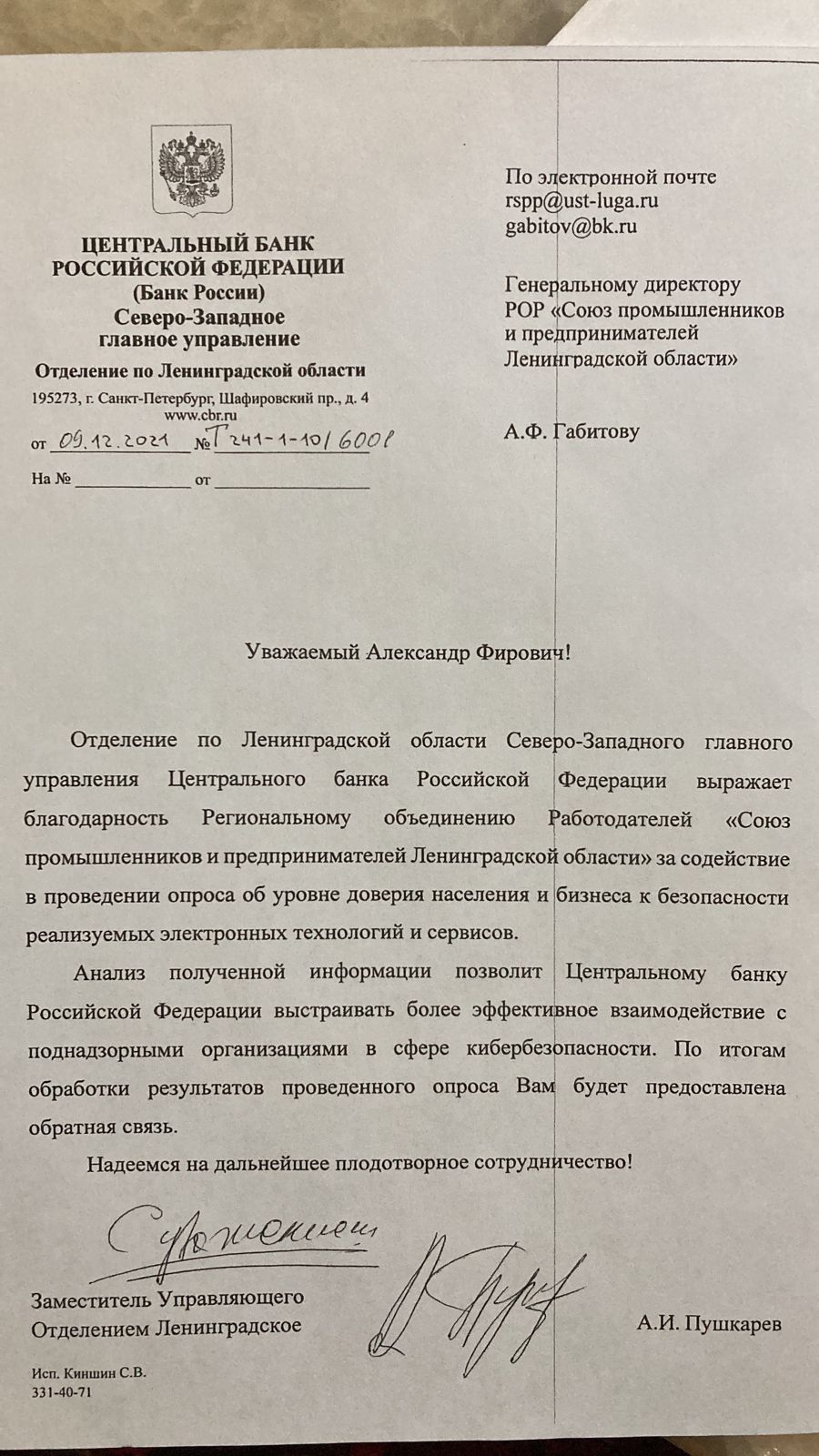 ЦЕНТРАЛЬНЫЙ БАНК РОССИЙСКОЙ ФЕДЕРАЦИИ
(Банк России)
Северо-Западное главное управление

Отделение по Ленинградской области

195273, г. Санкт-Петербург, Шафировский пр., д. 4
www.cbr.ru

от 09.12.2021 № Т241-1-10/6008

На № ____________ от ________________

По электронной почте
rspp@ust-luga.ru
gabitov@bk.ru

Генеральному директору
РОР «Союз промышленников и предпринимателей Ленинградской области»

А.Ф. Габитову

Уважаемый Александр Фирович!

Отделение по Ленинградской области Северо-Западного главного управления Центрального банка Российской Федерации выражает благодарность Региональному объединению Работодателей «Союз промышленников и предпринимателей Ленинградской области» за содействие в проведении опроса об уровне доверия населения и бизнеса к безопасности реализуемых электронных технологий и сервисов.

Анализ полученной информации позволит Центральному банку Российской Федерации выстраивать более эффективное взаимодействие с поднадзорными организациями в сфере кибербезопасности. По итогам обработки результатов проведенного опроса Вам будет предоставлена обратная связь.

Надеемся на дальнейшее плодотворное сотрудничество!

С уважением

Заместитель Управляющего
Отделением Ленинградское

А.И. Пушкарев

Исп. Киншин С.В.
331-40-71